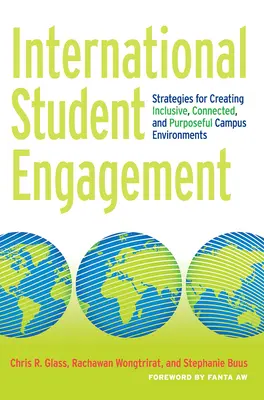 International Student Engagement

Strategies for Creating Inclusive, Connected, and Purposeful Campus Environments

Chris R. Glass, Rachawan Wongtrirat, and Stephanie Buus

FOREWORD BY FANTA AW